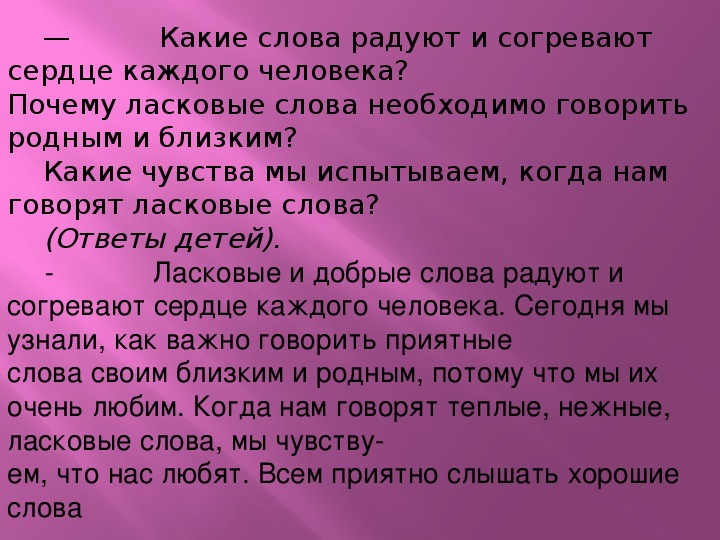 — Какие слова радуют и согревают сердце каждого человека?
Почему ласковые слова необходимо говорить родным и близким?
Какие чувства мы испытываем, когда нам говорят ласковые слова?
(Ответы детей).
- Ласковые и добрые слова радуют и согревают сердце каждого человека. Сегодня мы узнали, как важно говорить приятные слова своим близким и родным, потому что мы их очень любим. Когда нам говорят теплые, нежные, ласковые слова, мы чувствуем, что нас любят. Всем приятно слышать хорошие слова